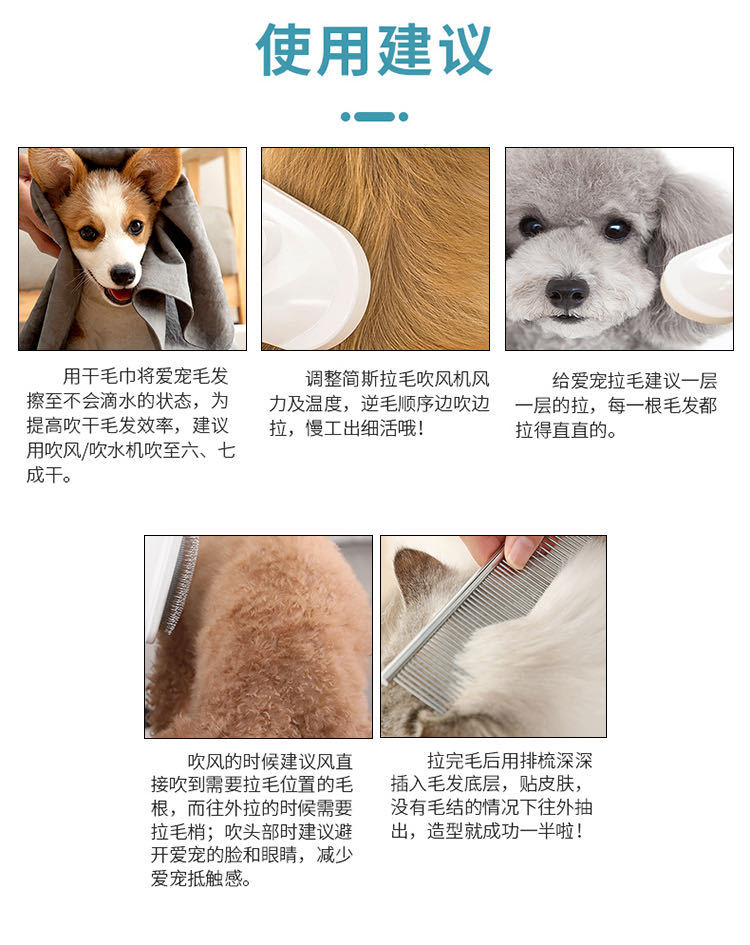 使用建议

用干毛巾将爱宠毛发擦至不会滴水的状态，为提高吹干毛发效率，建议用吹风/吹水机吹至六、七成干。

调整简斯拉毛吹风机风力及温度，逆毛顺序边吹边拉，慢工出细活哦！

给爱宠拉毛建议一层一层的拉，每一根毛发都拉得直直的。

吹风的时候建议风直接吹到需要拉毛位置的毛根，而往外拉的时候需要拉毛梢；吹头部时建议避开爱宠的脸和眼睛，减少爱宠抵触感。

拉完毛后用排梳深深插入毛发底层，贴皮肤，没有毛结的情况下往外抽出，造型就成功一半啦！